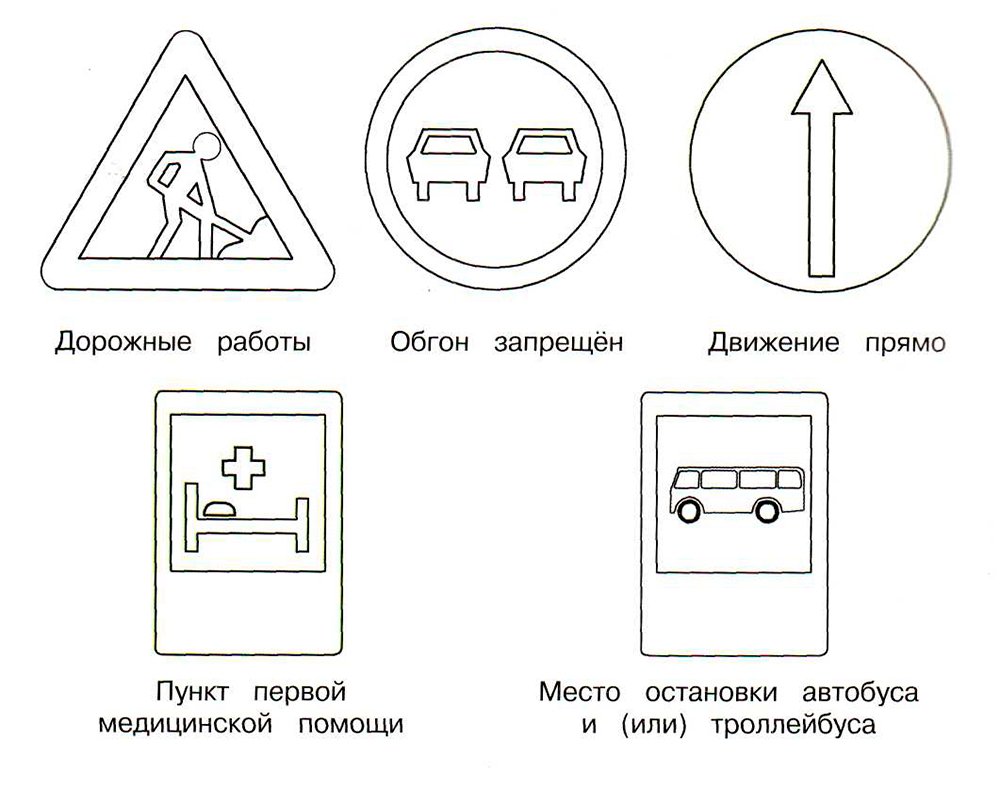 Дорожные работы

Обгон запрещён

Движение прямо

Пункт первой
медицинской помощи

Место остановки автобуса
и (или) троллейбуса